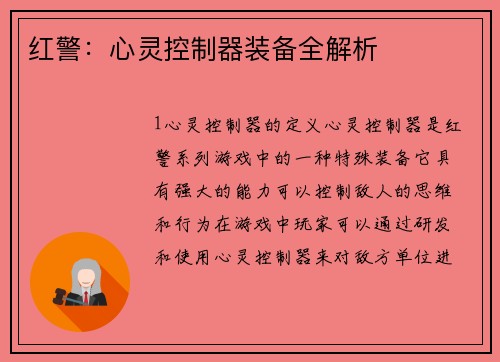 红警：心灵控制器装备全解析

1心灵控制器的定义心灵控制器是红警系列游戏中的一种特殊装备它具有强大的能力可以控制敌人的思维和行为在游戏中玩家可以通过研发和使用心灵控制器来对敌方单位进